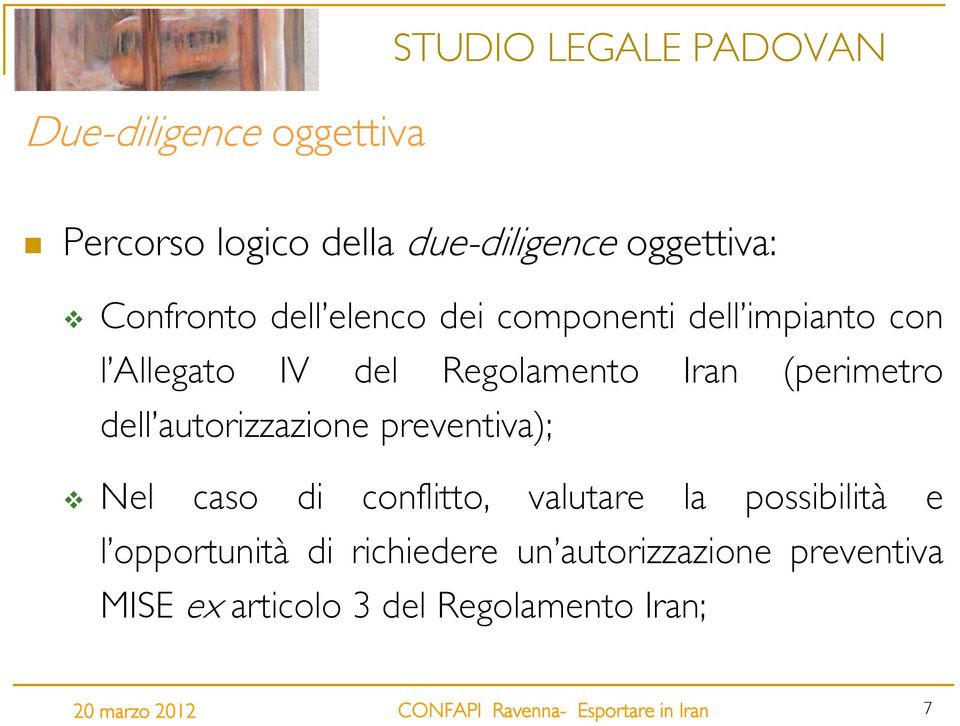 STUDIO LEGALE PADOVAN

Due-diligence oggettiva

Percorso logico della due-diligence oggettiva:

Confronto dell'elenco dei componenti dell'impianto con l'Allegato IV del Regolamento Iran (perimetro dell'autorizzazione preventiva);

Nel caso di conflitto, valutare la possibilità e l'opportunità di richiedere un'autorizzazione preventiva MISE ex articolo 3 del Regolamento Iran;

20 marzo 2012

CONFAPI Ravenna- Esportare in Iran

7